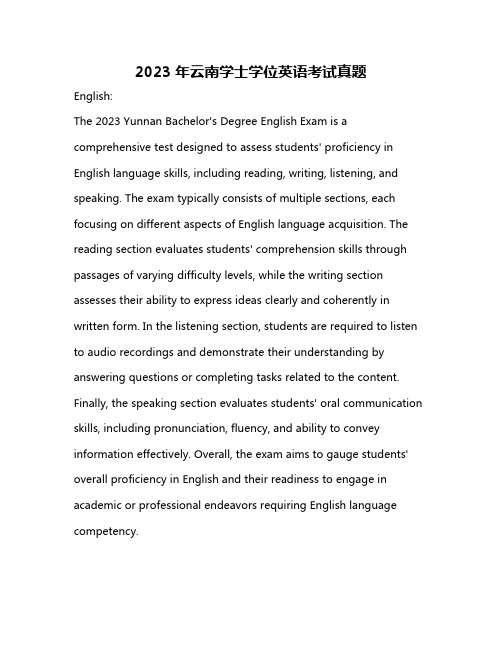 2023 年云南学士学位英语考试真题

English:

The 2023 Yunnan Bachelor's Degree English Exam is a comprehensive test designed to assess students' proficiency in English language skills, including reading, writing, listening, and speaking. The exam typically consists of multiple sections, each focusing on different aspects of English language acquisition. The reading section evaluates students' comprehension skills through passages of varying difficulty levels, while the writing section assesses their ability to express ideas clearly and coherently in written form. In the listening section, students are required to listen to audio recordings and demonstrate their understanding by answering questions or completing tasks related to the content. Finally, the speaking section evaluates students' oral communication skills, including pronunciation, fluency, and ability to convey information effectively. Overall, the exam aims to gauge students' overall proficiency in English and their readiness to engage in academic or professional endeavors requiring English language competency.